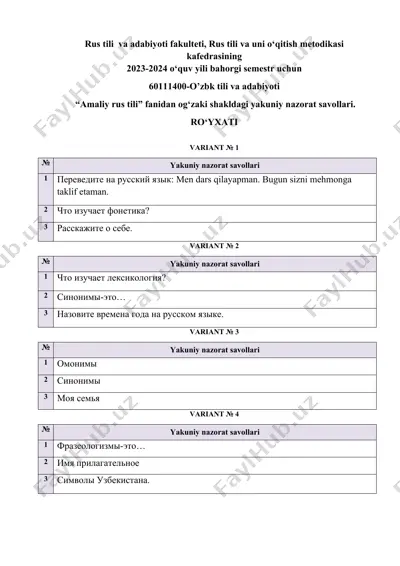 Rus tili va adabiyoti fakulteti, Rus tili va uni o‘qitish metodikasi kafedrasining
2023-2024 o‘quv yili bahorgi semestr uchun

60111400-O’zbk tili va adabiyoti

“Amaliy rus tili” fanidan og‘zaki shakldagi yakuniy nazorat savollari.

RO‘YXATI

VARIANT № 1

| № | Yakuniy nazorat savollari |
|---|---|
| 1 | Переведите на русский язык: Men dars qilayapman. Bugun sizni mehmonga taklif etaman. |
| 2 | Что изучает фонетика? |
| 3 | Расскажите о себе. |

VARIANT № 2

| № | Yakuniy nazorat savollari |
|---|---|
| 1 | Что изучает лексикология? |
| 2 | Синонимы-это… |
| 3 | Назовите времена года на русском языке. |

VARIANT № 3

| № | Yakuniy nazorat savollari |
|---|---|
| 1 | Омонимы |
| 2 | Синонимы |
| 3 | Моя семья |

VARIANT № 4

| № | Yakuniy nazorat savollari |
|---|---|
| 1 | Фразеологизмы-это… |
| 2 | Имя прилагательное |
| 3 | Символы Узбекистана. |

FaylHub.uz